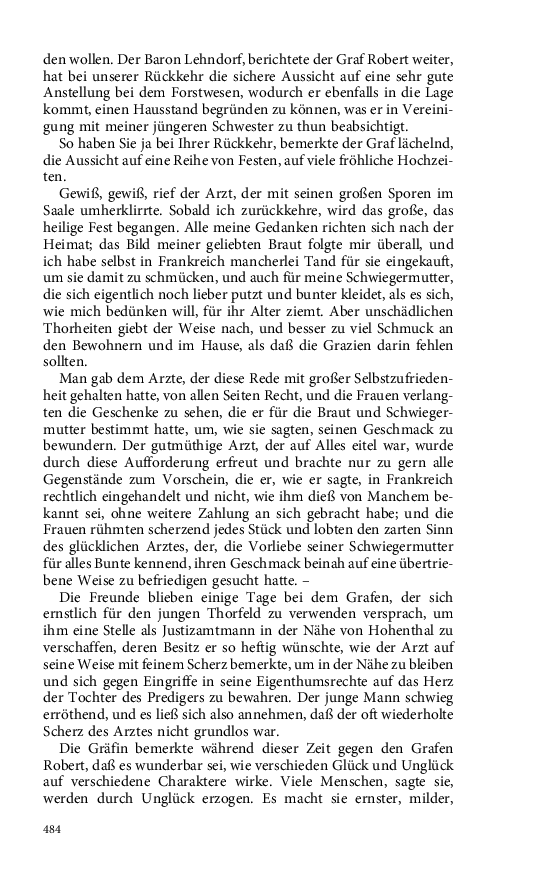 den wollen. Der Baron Lehndorf, berichtete der Graf Robert weiter, hat bei unserer Rückkehr die sichere Aussicht auf eine sehr gute Anstellung bei dem Forstwesen, wodurch er ebenfalls in die Lage kommt, einen Hausstand begründen zu können, was er in Vereinigung mit meiner jüngeren Schwester zu thun beabsichtigt.

So haben Sie ja bei Ihrer Rückkehr, bemerkte der Graf lächelnd, die Aussicht auf eine Reihe von Festen, auf viele fröhliche Hochzeiten.

Gewiß, gewiß, rief der Arzt, der mit seinen großen Sporen im Saale umherklirrte. Sobald ich zurückkehre, wird das große, das heilige Fest begangen. Alle meine Gedanken richten sich nach der Heimat; das Bild meiner geliebten Braut folgte mir überall, und ich habe selbst in Frankreich mancherlei Tand für sie eingekauft, um sie damit zu schmücken, und auch für meine Schwiegermutter, die sich eigentlich noch lieber putzt und bunter kleidet, als es sich, wie mich bedünken will, für ihr Alter ziemt. Aber unschädlichen Thorheiten giebt der Weise nach, und besser zu viel Schmuck an den Bewohnern und im Hause, als daß die Grazien darin fehlen sollten.

Man gab dem Arzte, der diese Rede mit großer Selbstzufriedenheit gehalten hatte, von allen Seiten Recht, und die Frauen verlangten die Geschenke zu sehen, die er für die Braut und Schwiegermutter bestimmt hatte, um, wie sie sagten, seinen Geschmack zu bewundern. Der gutmüthige Arzt, der auf Alles eitel war, wurde durch diese Aufforderung erfreut und brachte nur zu gern alle Gegenstände zum Vorschein, die er, wie er sagte, in Frankreich rechtlich eingehandelt und nicht, wie ihm dieß von Manchem bekannt sei, ohne weitere Zahlung an sich gebracht habe; und die Frauen rühmten scherzend jedes Stück und lobten den zarten Sinn des glücklichen Arztes, der, die Vorliebe seiner Schwiegermutter für alles Bunte kennend, ihren Geschmack beinah auf eine übertriebene Weise zu befriedigen gesucht hatte. –

Die Freunde blieben einige Tage bei dem Grafen, der sich ernstlich für den jungen Thorfeld zu verwenden versprach, um ihm eine Stelle als Justizamtmann in der Nähe von Hohenthal zu verschaffen, deren Besitz er so heftig wünschte, wie der Arzt auf seine Weise mit feinem Scherz bemerkte, um in der Nähe zu bleiben und sich gegen Eingriffe in seine Eigenthumsrechte auf das Herz der Tochter des Predigers zu bewahren. Der junge Mann schwieg erröthend, und es ließ sich also annehmen, daß der oft wiederholte Scherz des Arztes nicht grundlos war.

Die Gräfin bemerkte während dieser Zeit gegen den Grafen Robert, daß es wunderbar sei, wie verschieden Glück und Unglück auf verschiedene Charaktere wirke. Viele Menschen, sagte sie, werden durch Unglück erzogen. Es macht sie ernster, milder,

484